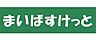 まいばすけっと